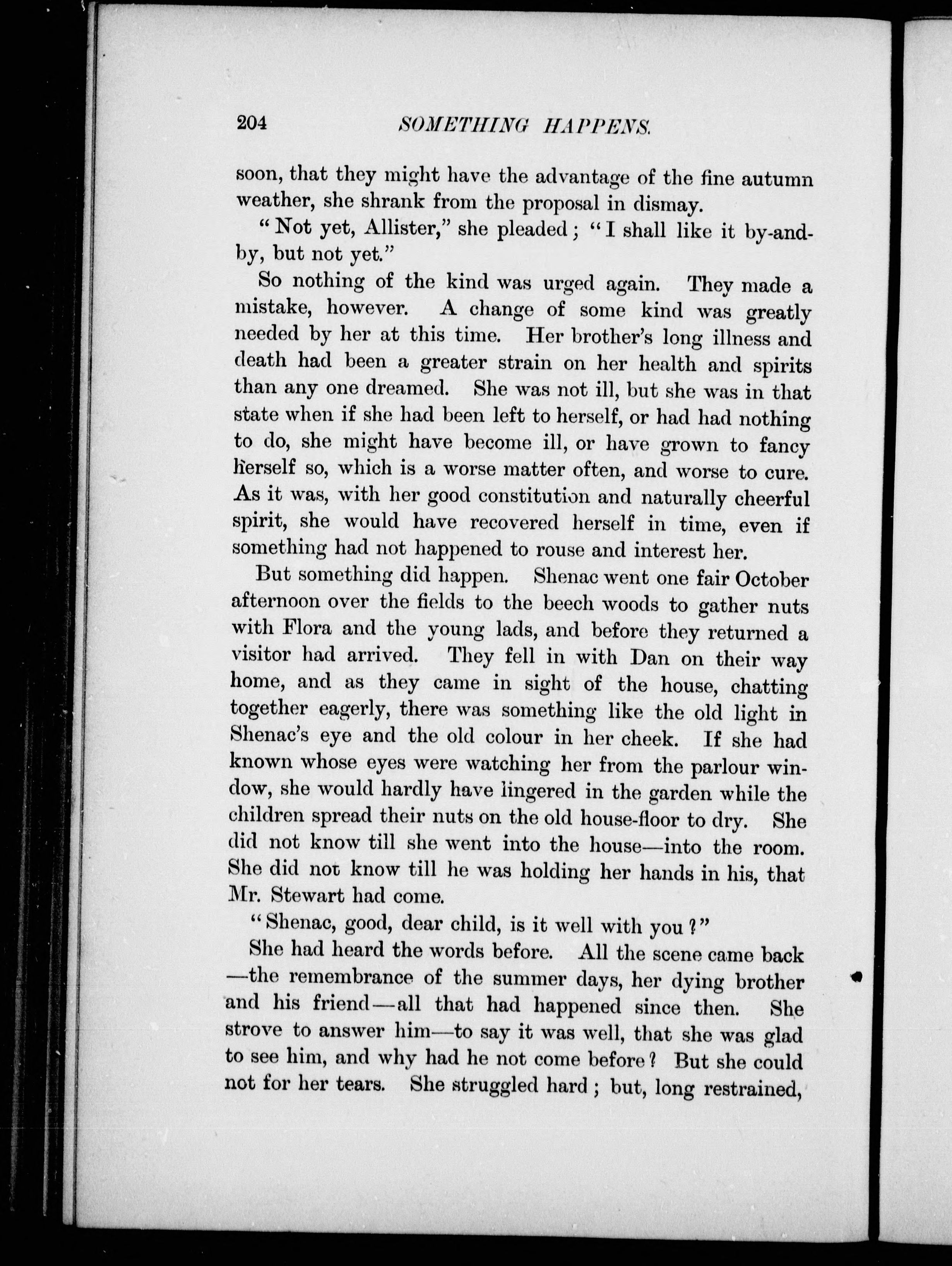 204 SOMETHING HAPPENS.

soon, that they might have the advantage of the fine autumn weather, she shrank from the proposal in dismay.

"Not yet, Allister," she pleaded; "I shall like it by-and-by, but not yet."

So nothing of the kind was urged again. They made a mistake, however. A change of some kind was greatly needed by her at this time. Her brother's long illness and death had been a greater strain on her health and spirits than any one dreamed. She was not ill, but she was in that state when if she had been left to herself, or had had nothing to do, she might have become ill, or have grown to fancy herself so, which is a worse matter often, and worse to cure. As it was, with her good constitution and naturally cheerful spirit, she would have recovered herself in time, even if something had not happened to rouse and interest her.

But something did happen. Shenac went one fair October afternoon over the fields to the beech woods to gather nuts with Flora and the young lads, and before they returned a visitor had arrived. They fell in with Dan on their way home, and as they came in sight of the house, chatting together eagerly, there was something like the old light in Shenac's eye and the old colour in her cheek. If she had known whose eyes were watching her from the parlour window, she would hardly have lingered in the garden while the children spread their nuts on the old house-floor to dry. She did not know till she went into the house—into the room. She did not know till he was holding her hands in his, that Mr. Stewart had come.

"Shenac, good, dear child, is it well with you?"

She had heard the words before. All the scene came back—the remembrance of the summer days, her dying brother and his friend—all that had happened since then. She strove to answer him—to say it was well, that she was glad to see him, and why had he not come before? But she could not for her tears. She struggled hard; but, long restrained,